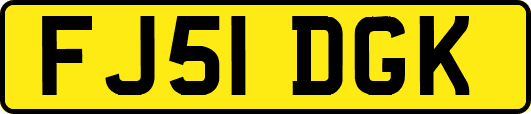 FJ51 DGK